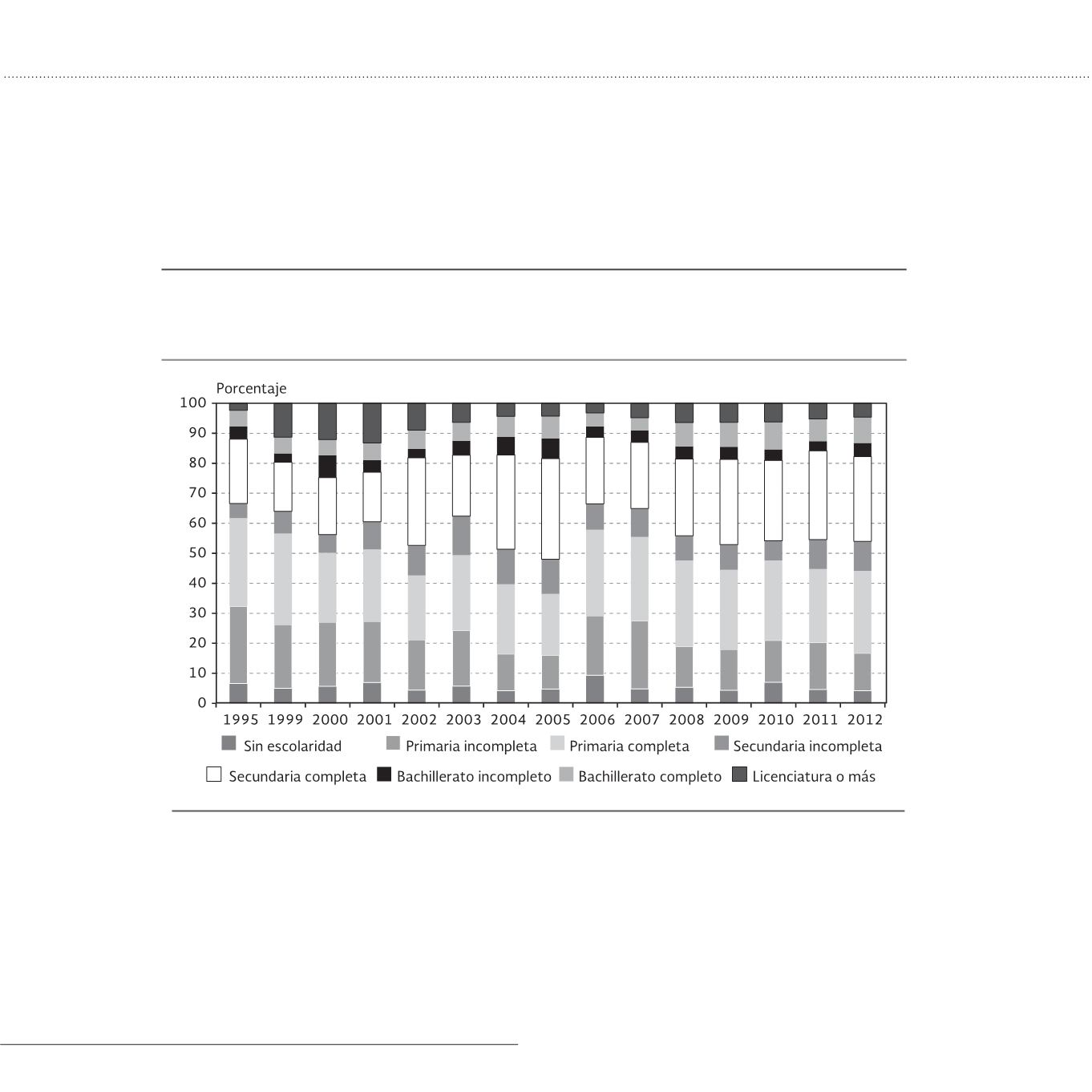 Porcentaje

100
90
80
70
60
50
40
30
20
10
0

1995 1999 2000 2001 2002 2003 2004 2005 2006 2007 2008 2009 2010 2011 2012

Sin escolaridad
Primaria incompleta
Primaria completa
Secundaria incompleta
Secundaria completa
Bachillerato incompleto
Bachillerato completo
Licenciatura o más